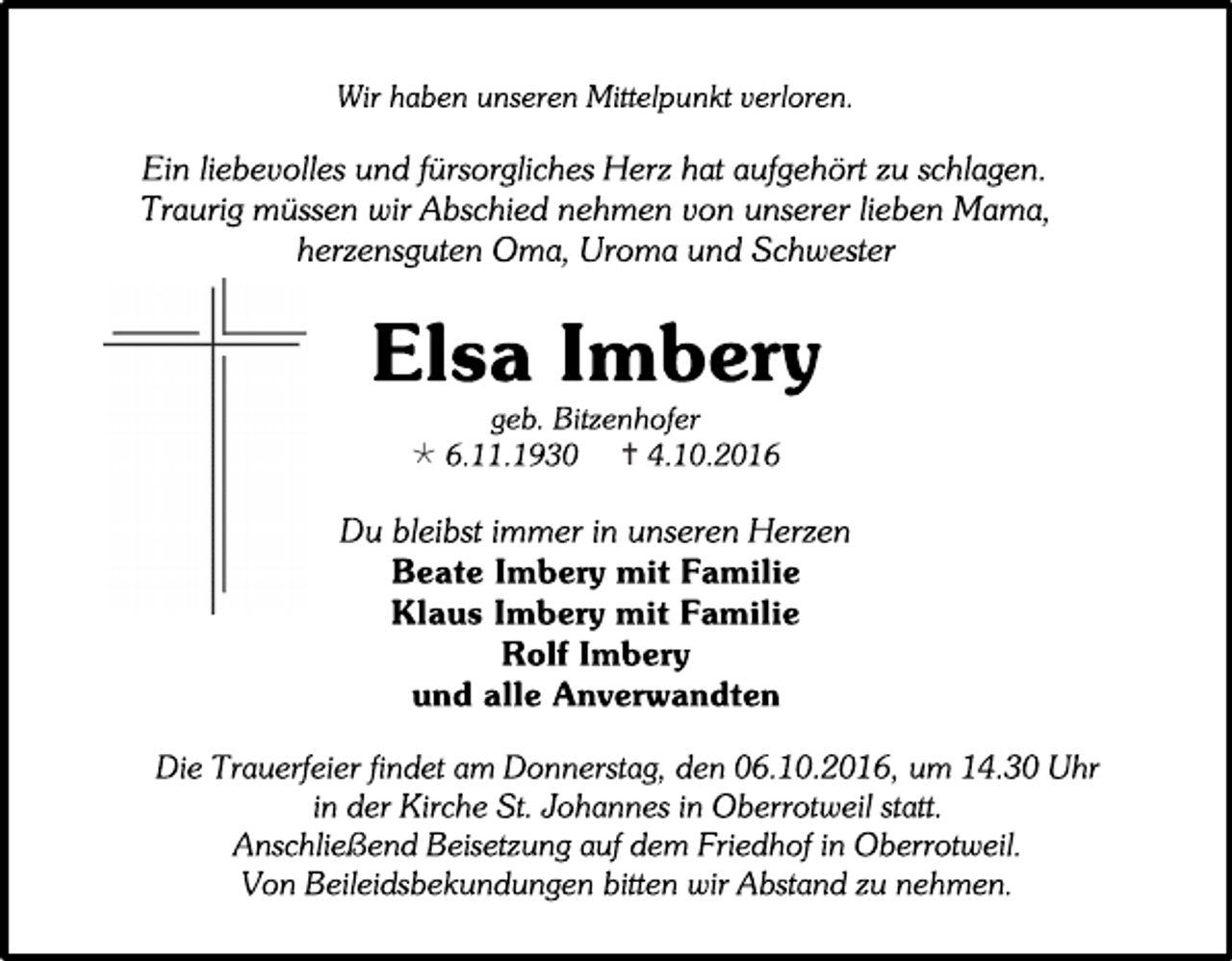 Wir haben unseren Mittelpunkt verloren.

Ein liebevolles und fürsorgliches Herz hat aufgehört zu schlagen. Traurig müssen wir Abschied nehmen von unserer lieben Mama, herzensguten Oma, Uroma und Schwester

Elsa Imbery

geb. Bitzenhofer
* 6.11.1930 † 4.10.2016

Du bleibst immer in unseren Herzen
Beate Imbery mit Familie
Klaus Imbery mit Familie
Rolf Imbery
und alle Anverwandten

Die Trauerfeier findet am Donnerstag, den 06.10.2016, um 14.30 Uhr in der Kirche St. Johannes in Oberrotweil statt.
Anschließend Beisetzung auf dem Friedhof in Oberrotweil.
Von Beileidsbekundungen bitten wir Abstand zu nehmen.